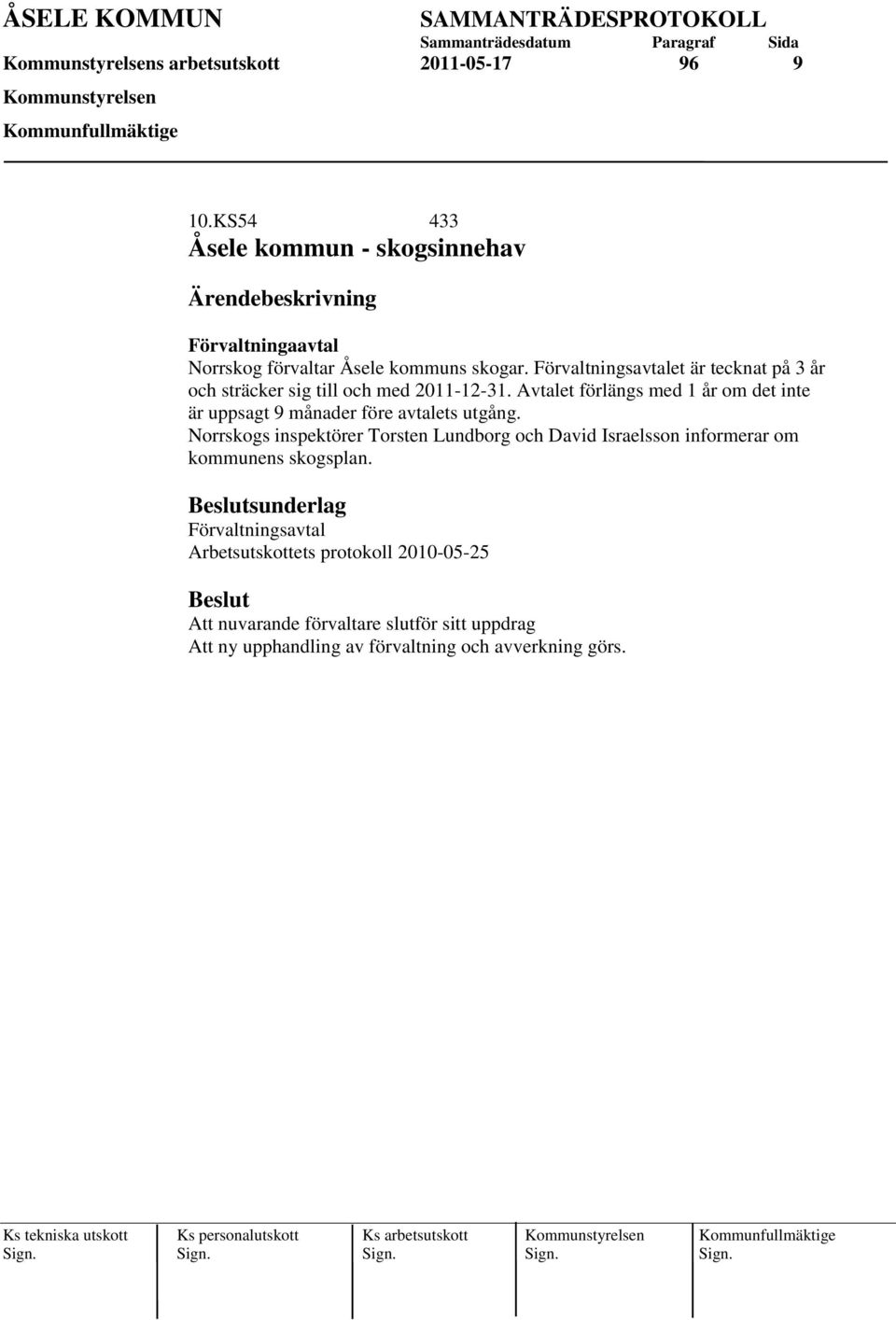 ÅSELE KOMMUN SAMMANTRÄDESPROTOKOLL
Sammanträdesdatum Paragraf Sida
Kommunstyrelsens arbetsutskott 2011-05-17 96 9
Kommunstyrelsen
Kommunfullmäktige

10.KS54 433
Åsele kommun - skogsinnehav

Ärendebeskrivning

Förvaltningaavtal
Norrskog förvaltar Åsele kommuns skogar. Förvaltningsavtalet är tecknat på 3 år och sträcker sig till och med 2011-12-31. Avtalet förlängs med 1 år om det inte är uppsagt 9 månader före avtalets utgång.
Norrskogs inspektörer Torsten Lundborg och David Israelsson informerar om kommunens skogsplan.

Beslutsunderlag
Förvaltningsavtal
Arbetsutskottets protokoll 2010-05-25

Beslut
Att nuvarande förvaltare slutför sitt uppdrag
Att ny upphandling av förvaltning och avverkning görs.

| Ks tekniska utskott | Ks personalutskott | Ks arbetsutskott | Kommunstyrelsen | Kommunfullmäktige |
|---|---|---|---|---|
| Sign. | Sign. | Sign. | Sign. | Sign. |